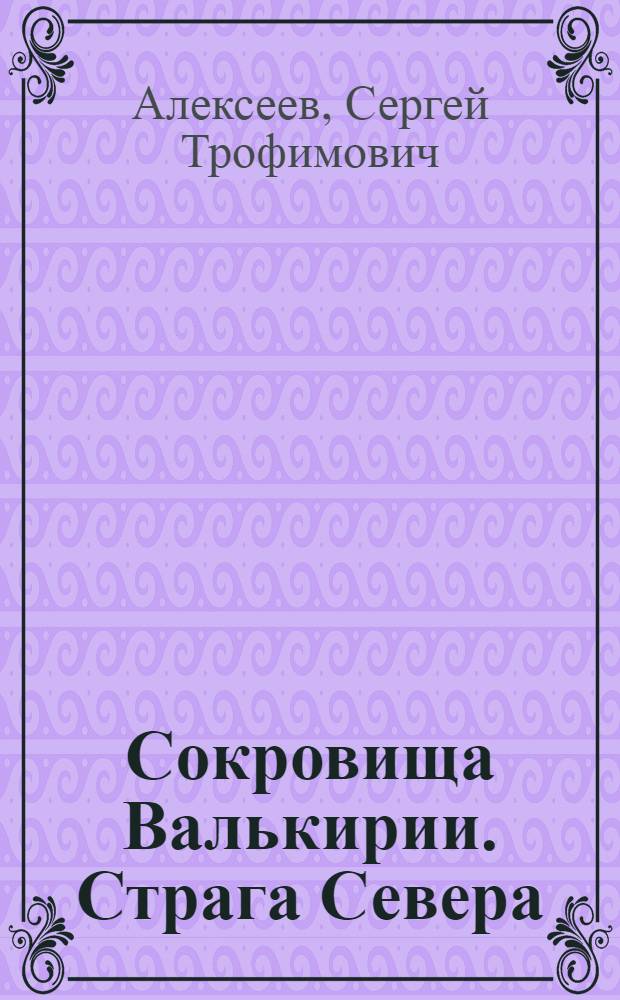 Алексеев, Сергей Трофимович

Сокровища Валькирии. Страга Севера